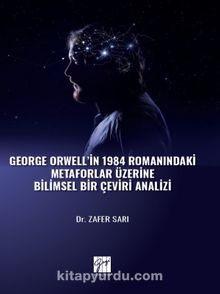 GEORGE ORWELL'İN 1984 ROMANINDAKİ METAFORLAR ÜZERİNE BİLİMSEL BİR ÇEVİRİ ANALİZİ

Dr. ZAFER SARI

kitapyurdu.com